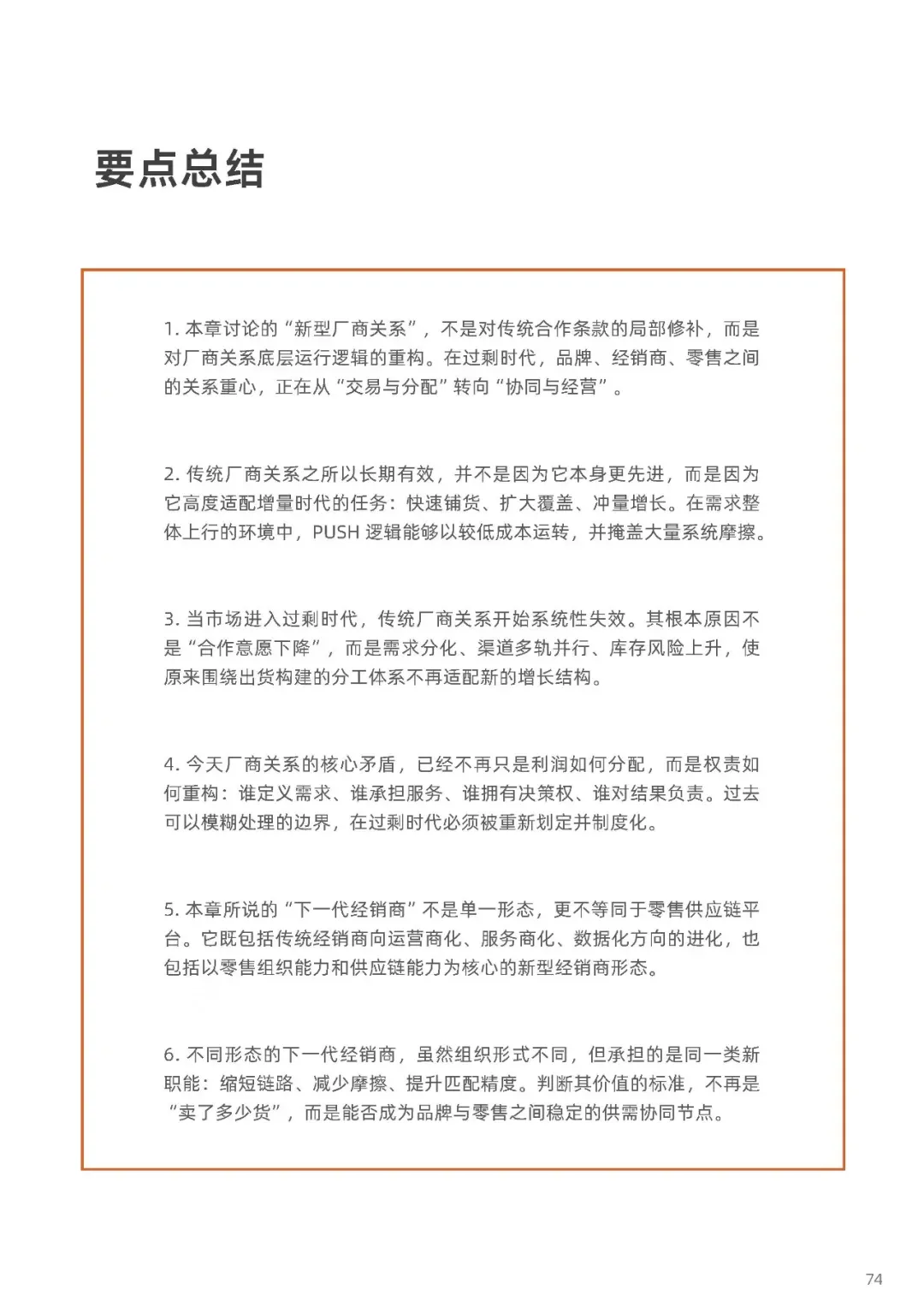 要点总结

1.本章讨论的“新型厂商关系”，不是对传统合作条款的局部修补，而是对厂商关系底层运行逻辑的重构。在过剩时代，品牌、经销商、零售之间的关系重心，正在从“交易与分配”转向“协同与经营”。

2.传统厂商关系之所以长期有效，并不是因为它本身更先进，而是因为它高度适配增量时代的任务：快速铺货、扩大覆盖、冲量增长。在需求整体上行的环境中，PUSH逻辑能够以较低成本运转，并掩盖大量系统摩擦。

3.当市场进入过剩时代，传统厂商关系开始系统性失效。其根本原因不是“合作意愿下降”，而是需求分化、渠道多轨并行、库存风险上升，使原来围绕出货构建的分工体系不再适配新的增长结构。

4.今天厂商关系的核心矛盾，已经不再只是利润如何分配，而是权责如何重构：谁定义需求、谁承担服务、谁拥有决策权、谁对结果负责。过去可以模糊处理的边界，在过剩时代必须被重新划定并制度化。

5.本章所说的“下一代经销商”不是单一形态，更不等同于零售供应链平台。它既包括传统经销商向运营商化、服务商化、数据化方向的进化，也包括以零售组织能力和供应链能力为核心的新型经销商形态。

6.不同形态的下一代经销商，虽然组织形式不同，但承担的是同一类新职能：缩短链路、减少摩擦、提升匹配精度。判断其价值的标准，不再是“卖了多少货”，而是能否成为品牌与零售之间稳定的供需协同节点。

74